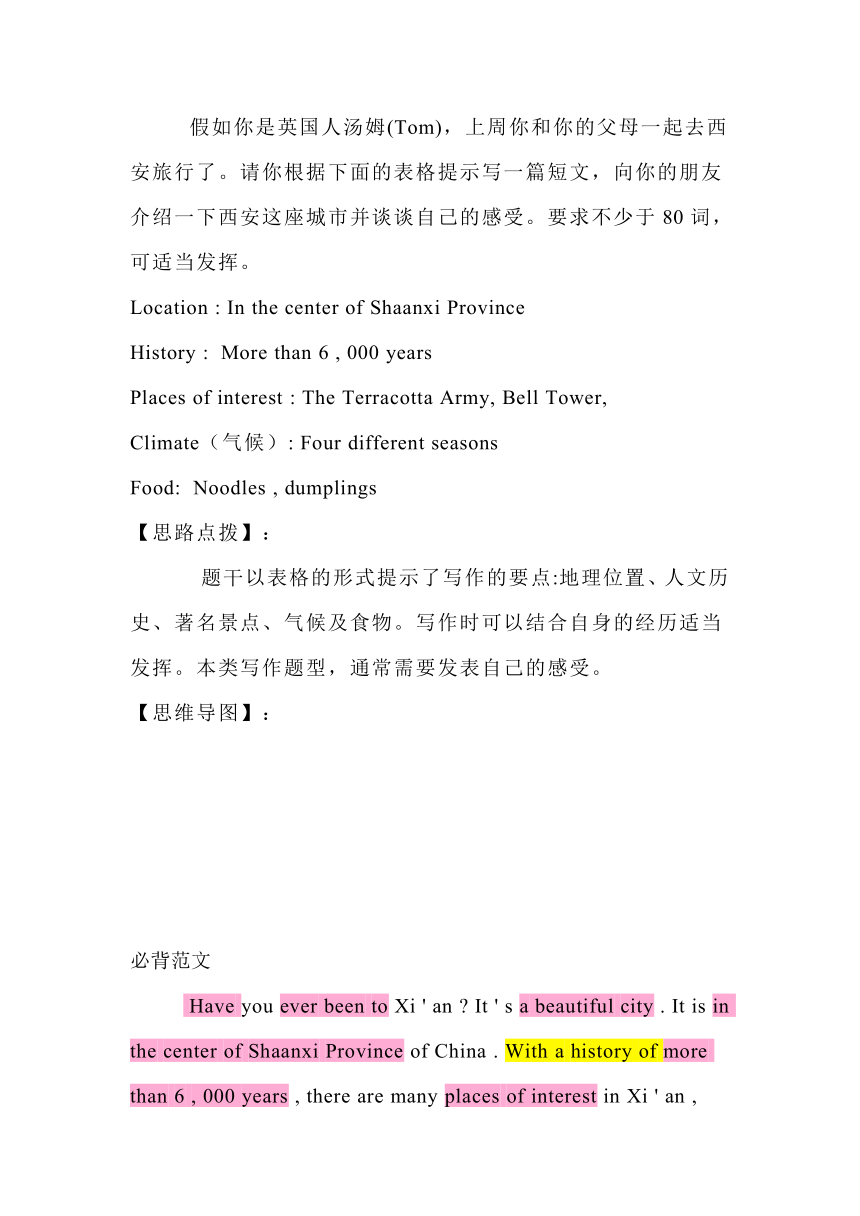 假如你是英国人汤姆(Tom)，上周你和你的父母一起去西安旅行了。请你根据下面的表格提示写一篇短文，向你的朋友介绍一下西安这座城市并谈谈自己的感受。要求不少于 80 词，可适当发挥。

Location : In the center of Shaanxi Province

History : More than 6 , 000 years

Places of interest : The Terracotta Army, Bell Tower,

Climate（气候）: Four different seasons

Food: Noodles , dumplings

【思路点拨】：

题干以表格的形式提示了写作的要点:地理位置、人文历史、著名景点、气候及食物。写作时可以结合自身的经历适当发挥。本类写作题型，通常需要发表自己的感受。

【思维导图】：

必背范文

Have you ever been to Xi ' an ? It ' s a beautiful city . It is in the center of Shaanxi Province of China . With a history of more than 6 , 000 years , there are many places of interest in Xi ' an ,